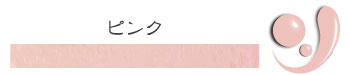 ピンク